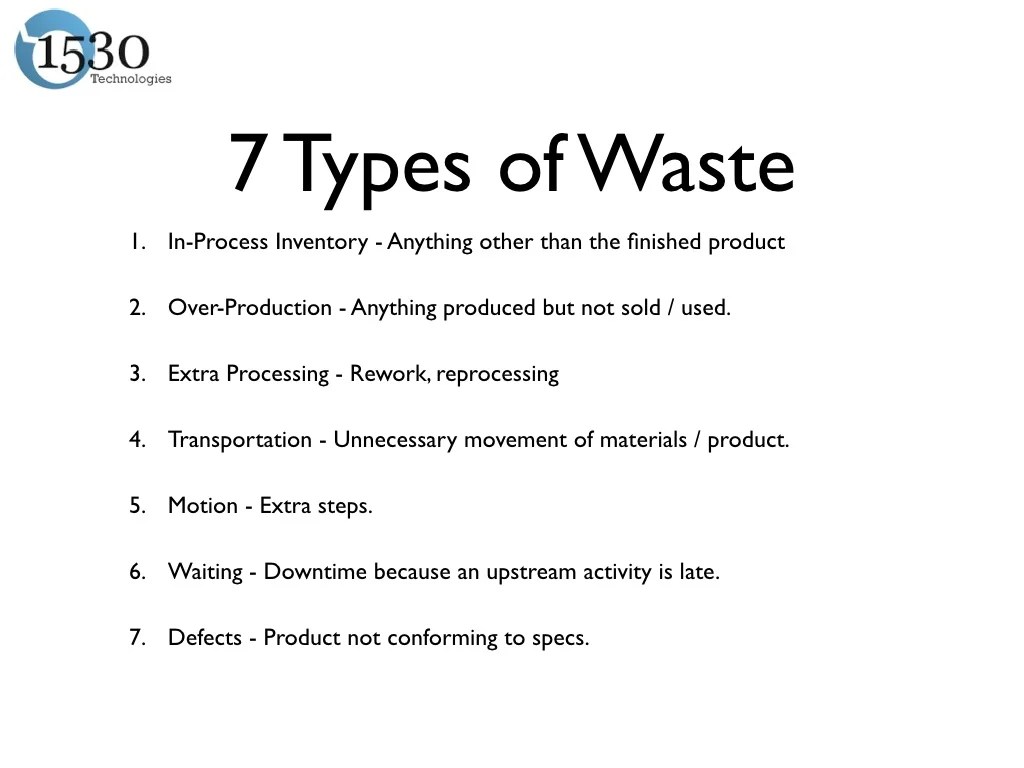 1530
Technologies

7 Types of Waste

1. In-Process Inventory - Anything other than the finished product

2. Over-Production - Anything produced but not sold / used.

3. Extra Processing - Rework, reprocessing

4. Transportation - Unnecessary movement of materials / product.

5. Motion - Extra steps.

6. Waiting - Downtime because an upstream activity is late.

7. Defects - Product not conforming to specs.